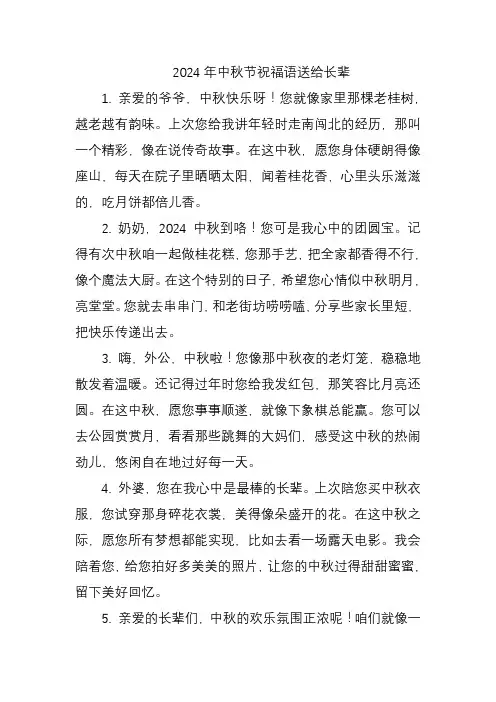 2024 年中秋节祝福语送给长辈

1. 亲爱的爷爷，中秋快乐呀！您就像家里那棵老桂树，越老越有韵味。上次您给我讲年轻时走南闯北的经历，那叫一个精彩，像在说传奇故事。在这中秋，愿您身体硬朗得像座山，每天在院子里晒晒太阳，闻着桂花香，心里头乐滋滋的，吃月饼都倍儿香。

2. 奶奶，2024 中秋到咯！您可是我心中的团圆宝。记得有次中秋咱一起做桂花糕，您那手艺，把全家都香得不行，像个魔法大厨。在这个特别的日子，希望您心情似中秋明月，亮堂堂。您就去串串门，和老街坊唠唠嗑，分享些家长里短，把快乐传递出去。

3. 嗨，外公，中秋啦！您像那中秋夜的老灯笼，稳稳地散发着温暖。还记得过年时您给我发红包，那笑容比月亮还圆。在这中秋，愿您事事顺遂，就像下象棋总能赢。您可以去公园赏赏月，看看那些跳舞的大妈们，感受这中秋的热闹劲儿，悠闲自在地过好每一天。

4. 外婆，您在我心中是最棒的长辈。上次陪您买中秋衣服，您试穿那身碎花衣裳，美得像朵盛开的花。在这中秋之际，愿您所有梦想都能实现，比如去看一场露天电影。我会陪着您，给您拍好多美美的照片，让您的中秋过得甜甜蜜蜜，留下美好回忆。

5. 亲爱的长辈们，中秋的欢乐氛围正浓呢！咱们就像一